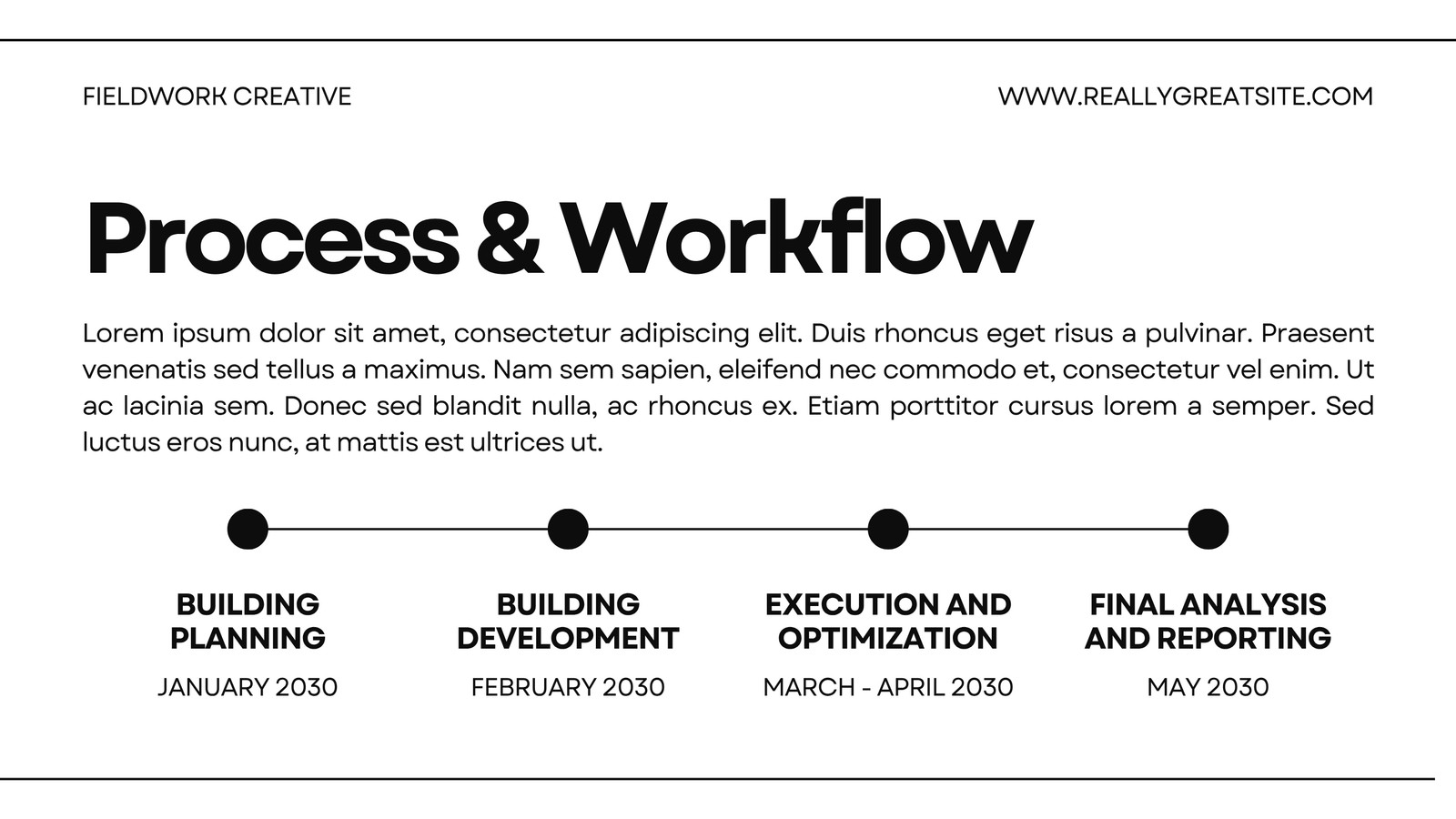 FIELDWORK CREATIVE

WWW.REALLYGREATSITE.COM

Process & Workflow

Lorem ipsum dolor sit amet, consectetur adipiscing elit. Duis rhoncus eget risus a pulvinar. Praesent venenatis sed tellus a maximus. Nam sem sapien, eleifend nec commodo et, consectetur vel enim. Ut ac lacinia sem. Donec sed blandit nulla, ac rhoncus ex. Etiam porttitor cursus lorem a semper. Sed luctus eros nunc, at mattis est ultrices ut.

BUILDING PLANNING

JANUARY 2030

BUILDING DEVELOPMENT

FEBRUARY 2030

EXECUTION AND OPTIMIZATION

MARCH - APRIL 2030

FINAL ANALYSIS AND REPORTING

MAY 2030